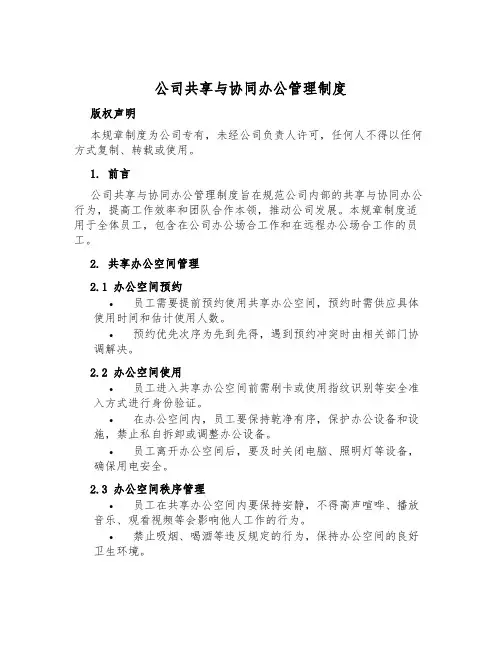 公司共享与协同办公管理制度

版权声明

本规章制度为公司专有，未经公司负责人许可，任何人不得以任何方式复制、转载或使用。

1. 前言

公司共享与协同办公管理制度旨在规范公司内部的共享与协同办公行为，提高工作效率和团队合作本领，推动公司发展。本规章制度适用于全体员工，包含在公司办公场合工作和在远程办公场合工作的员工。

2. 共享办公空间管理

2.1 办公空间预约

• 员工需要提前预约使用共享办公空间，预约时需供应具体使用时间和估计使用人数。

• 预约优先次序为先到先得，遇到预约冲突时由相关部门协调解决。

2.2 办公空间使用

• 员工进入共享办公空间前需刷卡或使用指纹识别等安全准入方式进行身份验证。

• 在办公空间内，员工要保持乾净有序，保护办公设备和设施，禁止私自拆卸或调整办公设备。

• 员工离开办公空间后，要及时关闭电脑、照明灯等设备，确保用电安全。

2.3 办公空间秩序管理

• 员工在共享办公空间内要保持安静，不得高声喧哗、播放音乐、观看视频等会影响他人工作的行为。

• 禁止吸烟、喝酒等违反规定的行为，保持办公空间的良好卫生环境。